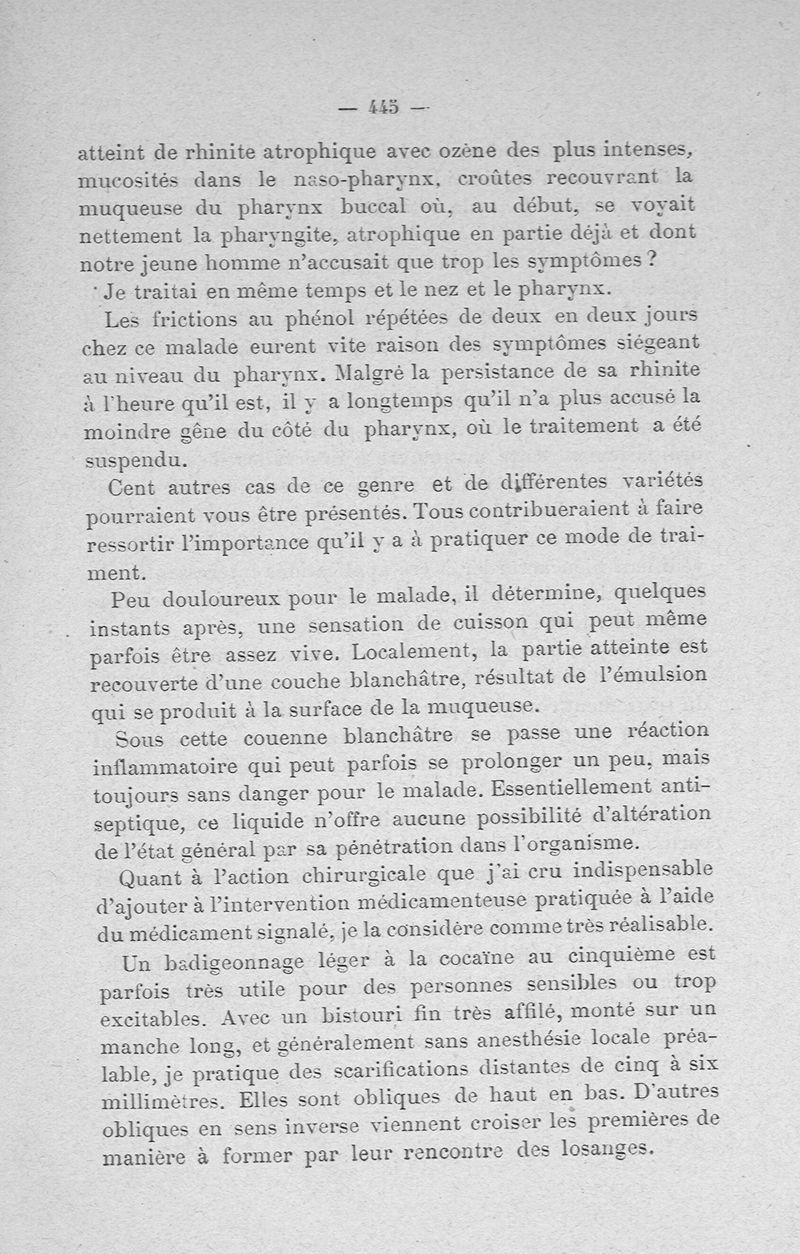 — 445 —

atteint de rhinite atrophique avec ozène des plus intenses, mucosités dans le naso-pharynx, croûtes recouvrant la muqueuse du pharynx buccal où, au début, se voyait nettement la pharyngite, atrophique en partie déjà et dont notre jeune homme n'accusait que trop les symptômes ?

Je traitai en même temps et le nez et le pharynx.

Les frictions au phénol répétées de deux en deux jours chez ce malade eurent vite raison des symptômes siégeant au niveau du pharynx. Malgré la persistance de sa rhinite à l'heure qu'il est, il y a longtemps qu'il n'a plus accusé la moindre gêne du côté du pharynx, où le traitement a été suspendu.

Cent autres cas de ce genre et de différentes variétés pourraient vous être présentés. Tous contribueraient à faire ressortir l'importance qu'il y a à pratiquer ce mode de traiment.

Peu douloureux pour le malade, il détermine, quelques instants après, une sensation de cuisson qui peut même parfois être assez vive. Localement, la partie atteinte est recouverte d'une couche blanchâtre, résultat de l'émulsion qui se produit à la surface de la muqueuse.

Sous cette couenne blanchâtre se passe une réaction inflammatoire qui peut parfois se prolonger un peu, mais toujours sans danger pour le malade. Essentiellement antiseptique, ce liquide n'offre aucune possibilité d'altération de l'état général par sa pénétration dans l'organisme.

Quant à l'action chirurgicale que j'ai cru indispensable d'ajouter à l'intervention médicamenteuse pratiquée à l'aide du médicament signalé, je la considère comme très réalisable.

Un badigeonnage léger à la cocaïne au cinquième est parfois très utile pour des personnes sensibles ou trop excitables. Avec un bistouri fin très affilé, monté sur un manche long, et généralement sans anesthésie locale préalable, je pratique des scarifications distantes de cinq à six millimètres. Elles sont obliques de haut en bas. D'autres obliques en sens inverse viennent croiser les premières de manière à former par leur rencontre des losanges.